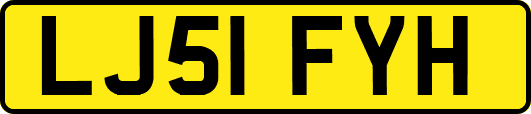 LJ51 FYH